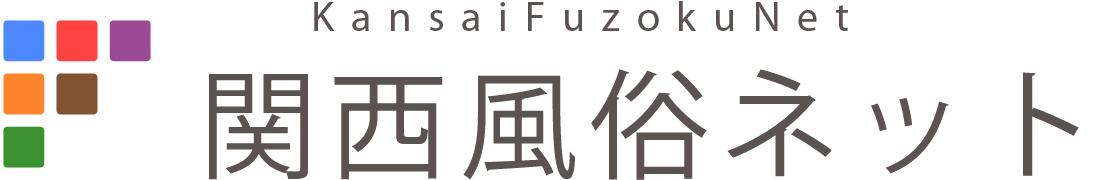 KansaiFuzokuNet
関西風俗ネット